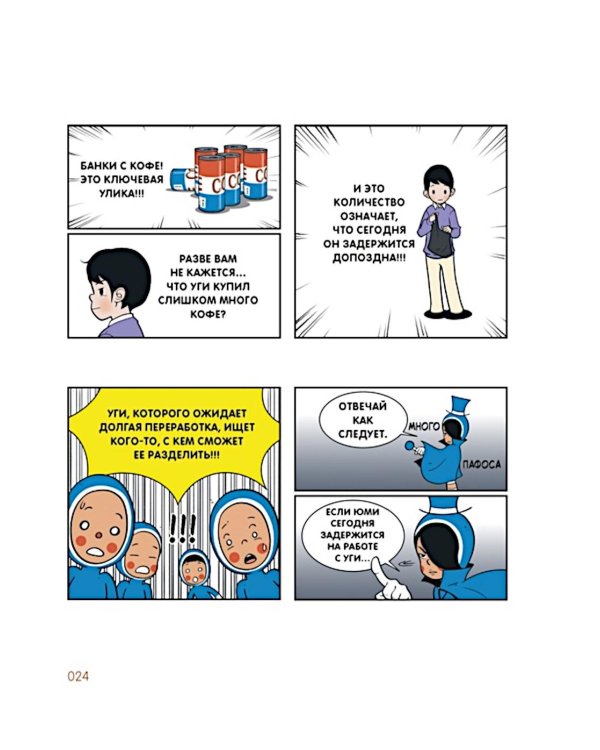 БАНКИ С КОФЕ! ЭТО КЛЮЧЕВАЯ УЛИКА!!!

РАЗВЕ ВАМ НЕ КАЖЕТСЯ... ЧТО УГИ КУПИЛ СЛИШКОМ МНОГО КОФЕ?

И ЭТО КОЛИЧЕСТВО ОЗНАЧАЕТ, ЧТО СЕГОДНЯ ОН ЗАДЕРЖИТСЯ ДОПОЗДНА!!!

УГИ, КОТОРОГО ОЖИДАЕТ ДОЛГАЯ ПЕРЕРАБОТКА, ИЩЕТ КОГО-ТО, С КЕМ СМОЖЕТ ЕЕ РАЗДЕЛИТЬ!!!

!!!

ОТВЕЧАЙ КАК СЛЕДУЕТ.

МНОГО

ПАФОСА

ЕСЛИ ЮМИ СЕГОДНЯ ЗАДЕРЖИТСЯ НА РАБОТЕ С УГИ...

024